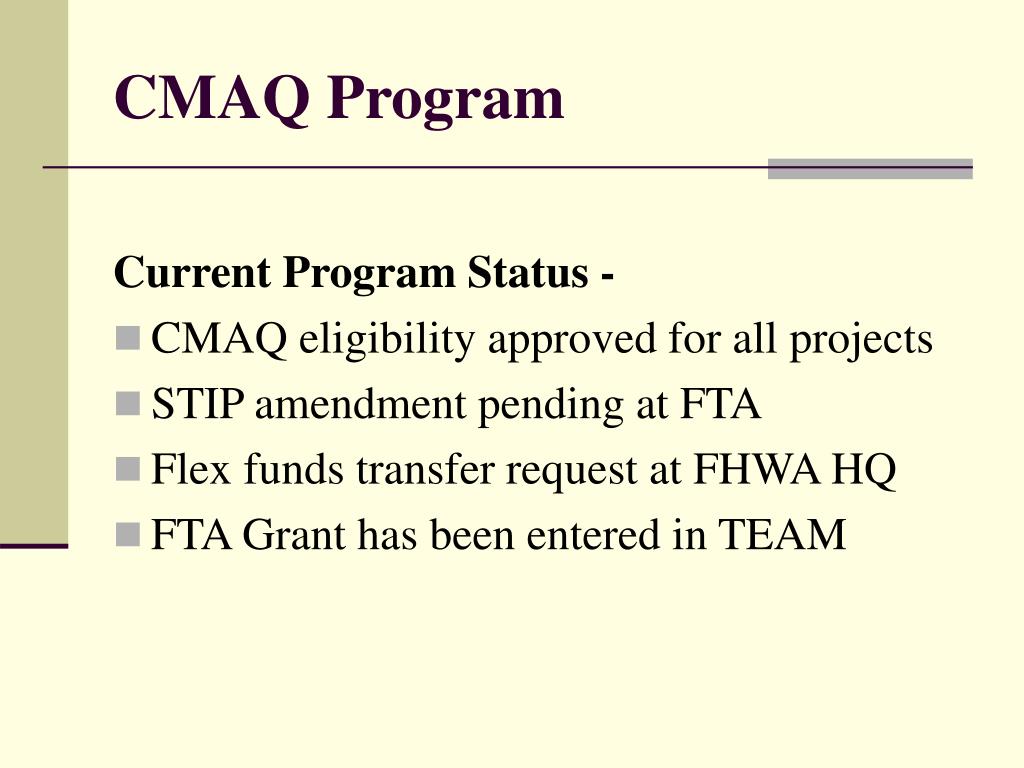 CMAQ Program

Current Program Status -

- CMAQ eligibility approved for all projects
- STIP amendment pending at FTA
- Flex funds transfer request at FHWA HQ
- FTA Grant has been entered in TEAM